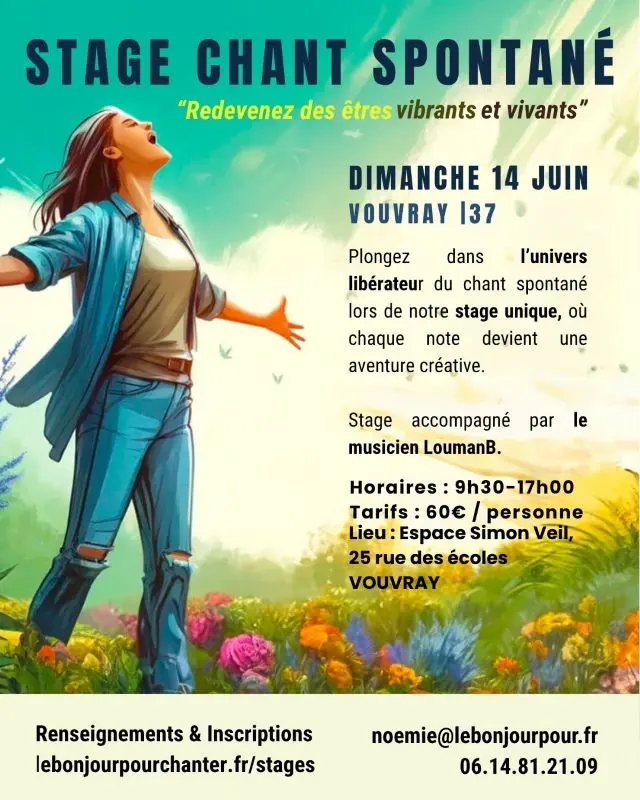 STAGE CHANT SPONTANÉ

"Redevenez des êtres vibrants et vivants"

DIMANCHE 14 JUIN

VOUVRAY |37

Plongez dans l'univers libérateur du chant spontané lors de notre stage unique, où chaque note devient une aventure créative.

Stage accompagné par le musicien LoumanB.

Horaires : 9h30-17h00
Tarifs : 60€ / personne
Lieu : Espace Simon Veil,
25 rue des écoles
VOUVRAY

Renseignements & Inscriptions
lebonjourpourchanter.fr/stages

noemie@lebonjourpour.fr
06.14.81.21.09